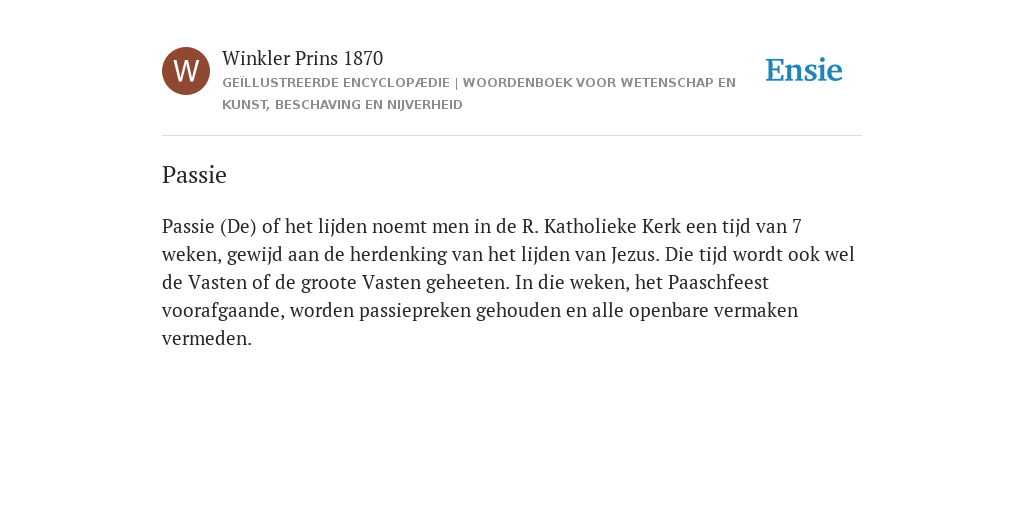 W

Winkler Prins 1870
GEÏLLUSTREERDE ENCYCLOPÆDIE | WOORDENBOEK VOOR WETENSCHAP EN KUNST, BESCHAVING EN NIJVERHEID

Ensie

Passie

Passie (De) of het lijden noemt men in de R. Katholieke Kerk een tijd van 7 weken, gewijd aan de herdenking van het lijden van Jezus. Die tijd wordt ook wel de Vasten of de groote Vasten geheeten. In die weken, het Paaschfeest voorafgaande, worden passiepreken gehouden en alle openbare vermaken vermeden.